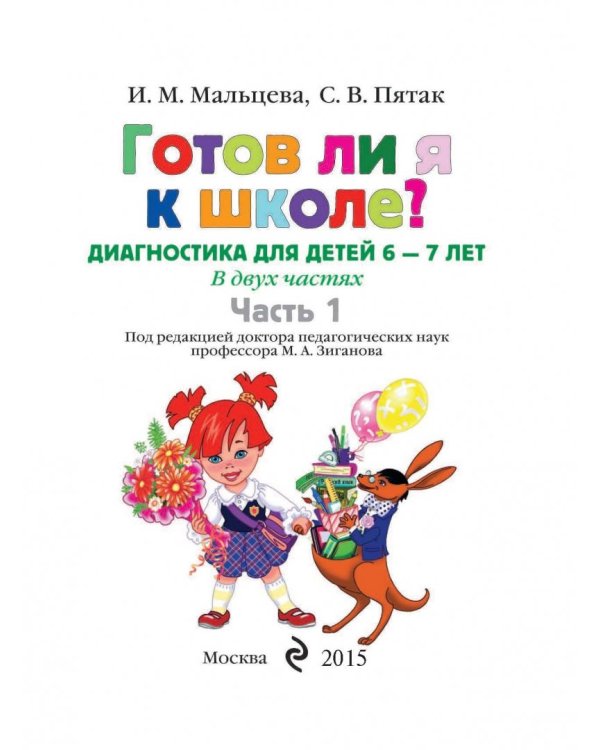 И. М. Мальцева, С. В. Пятак

Готов ли я к школе?

ДИАГНОСТИКА ДЛЯ ДЕТЕЙ 6 — 7 ЛЕТ

В двух частях

Часть 1

Под редакцией доктора педагогических наук профессора М. А. Зиганова

Москва 2015